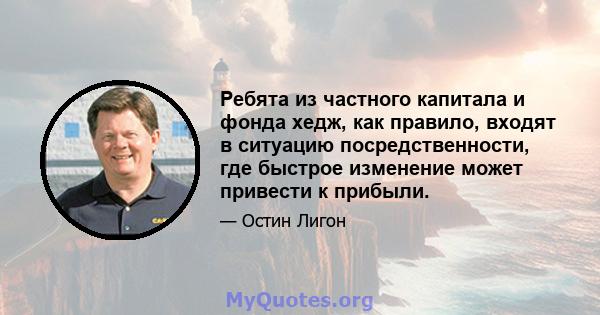 Ребята из частного капитала и фонда хедж, как правило, входят в ситуацию посредственности, где быстрое изменение может привести к прибыли.

— Остин Лигон

MyQuotes.org